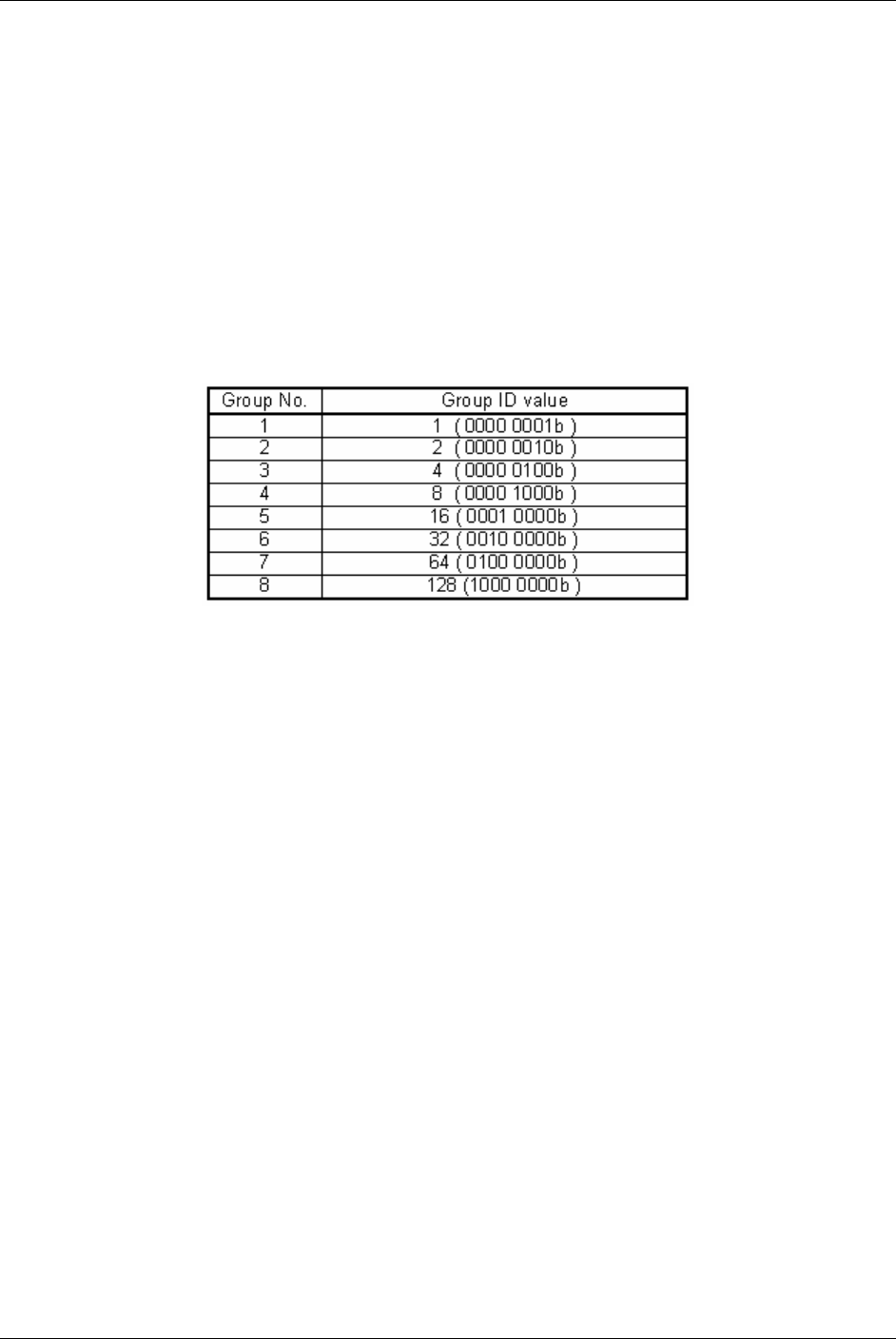 | Group No. | Group ID value |
|---|---|
| 1 | 1 ( 0000 0001b ) |
| 2 | 2 ( 0000 0010b ) |
| 3 | 4 ( 0000 0100b ) |
| 4 | 8 ( 0000 1000b ) |
| 5 | 16 ( 0001 0000b ) |
| 6 | 32 ( 0010 0000b ) |
| 7 | 64 ( 0100 0000b ) |
| 8 | 128 (1000 0000b ) |